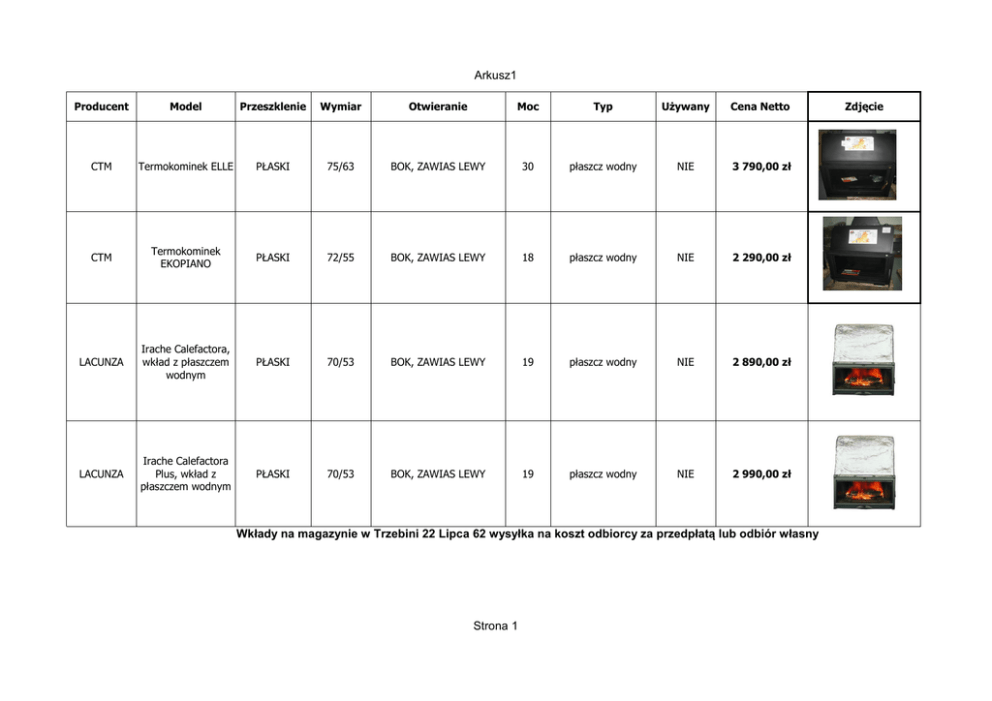 Arkusz1

| Producent | Model | Przeszklenie | Wymiar | Otwieranie | Moc | Typ | Używany | Cena Netto | Zdjęcie |
|---|---|---|---|---|---|---|---|---|---|
| CTM | Termokominek ELLE | PŁASKI | 75/63 | BOK, ZAWIAS LEWY | 30 | płaszcz wodny | NIE | 3 790,00 zł | |
| CTM | Termokominek EKOPIANO | PŁASKI | 72/55 | BOK, ZAWIAS LEWY | 18 | płaszcz wodny | NIE | 2 290,00 zł | |
| LACUNZA | Irache Calefactora, wkład z płaszczem wodnym | PŁASKI | 70/53 | BOK, ZAWIAS LEWY | 19 | płaszcz wodny | NIE | 2 890,00 zł | |
| LACUNZA | Irache Calefactora Plus, wkład z płaszczem wodnym | PŁASKI | 70/53 | BOK, ZAWIAS LEWY | 19 | płaszcz wodny | NIE | 2 990,00 zł | |

Wkłady na magazynie w Trzebini 22 Lipca 62 wysyłka na koszt odbiorcy za przedpłatą lub odbiór własny

Strona 1